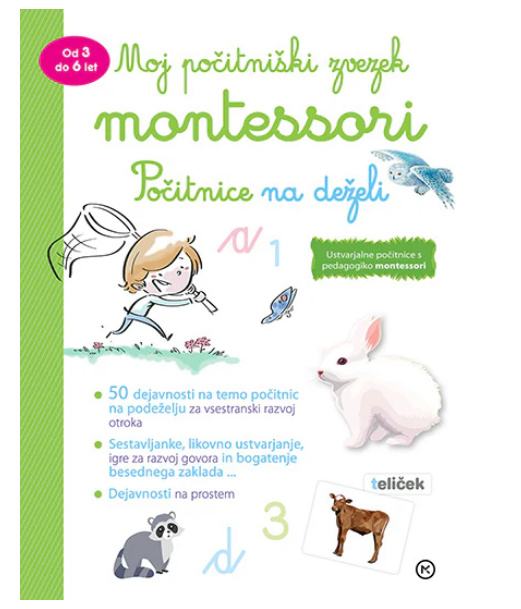 Od 3 do 6 let

Moj počitniški zvezek

montessori

Počitnice na deželi

a 1

Ustvarjalne počitnice s pedagogiko montessori

• 50 dejavnosti na temo počitnic na podeželju za vsestranski razvoj otroka

• Sestavljanke, likovno ustvarjanje, igre za razvoj govora in bogatenje besednega zaklada ...

• Dejavnosti na prostem

teliček

3

d